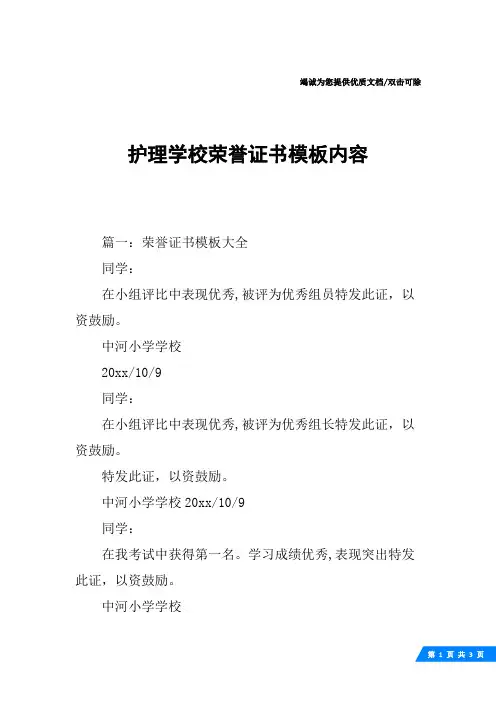 竭诚为您提供优质文档/双击可除

护理学校荣誉证书模板内容

篇一：荣誉证书模板大全

同学：

在小组评比中表现优秀，被评为优秀组员特发此证，以资鼓励。

中河小学学校

20xx/10/9

同学：

在小组评比中表现优秀，被评为优秀组长特发此证，以资鼓励。

特发此证，以资鼓励。

中河小学学校 20xx/10/9

同学：

在我考试中获得第一名。学习成绩优秀，表现突出特发此证，以资鼓励。

中河小学学校

第 1 页 共 3 页